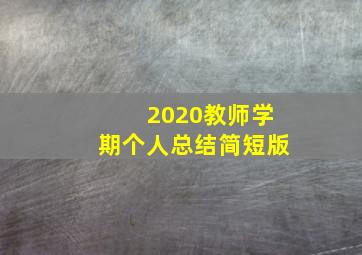 2020教师学期个人总结简短版